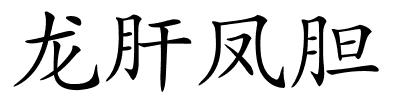 龙肝凤胆